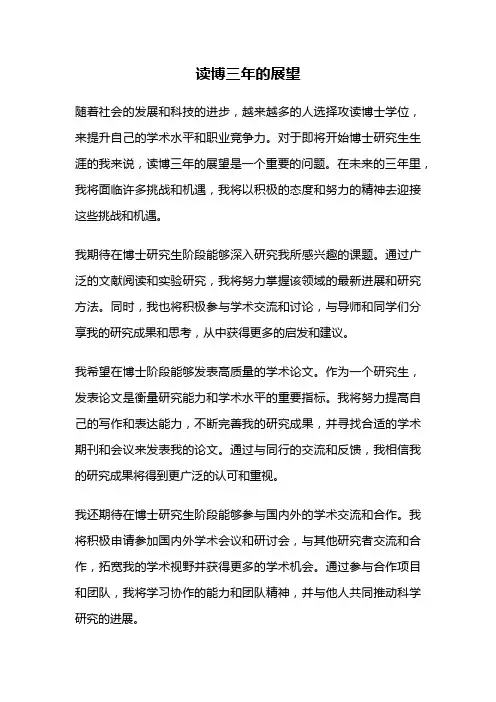 读博三年的展望

随着社会的发展和科技的进步，越来越多的人选择攻读博士学位，来提升自己的学术水平和职业竞争力。对于即将开始博士研究生生涯的我来说，读博三年的展望是一个重要的问题。在未来的三年里，我将面临许多挑战和机遇，我将以积极的态度和努力的精神去迎接这些挑战和机遇。

我期待在博士研究生阶段能够深入研究我所感兴趣的课题。通过广泛的文献阅读和实验研究，我将努力掌握该领域的最新进展和研究方法。同时，我也将积极参与学术交流和讨论，与导师和同学们分享我的研究成果和思考，从中获得更多的启发和建议。

我希望在博士阶段能够发表高质量的学术论文。作为一个研究生，发表论文是衡量研究能力和学术水平的重要指标。我将努力提高自己的写作和表达能力，不断完善我的研究成果，并寻找合适的学术期刊和会议来发表我的论文。通过与同行的交流和反馈，我相信我的研究成果将得到更广泛的认可和重视。

我还期待在博士研究生阶段能够参与国内外的学术交流和合作。我将积极申请参加国内外学术会议和研讨会，与其他研究者交流和合作，拓宽我的学术视野并获得更多的学术机会。通过参与合作项目和团队，我将学习协作的能力和团队精神，并与他人共同推动科学研究的进展。